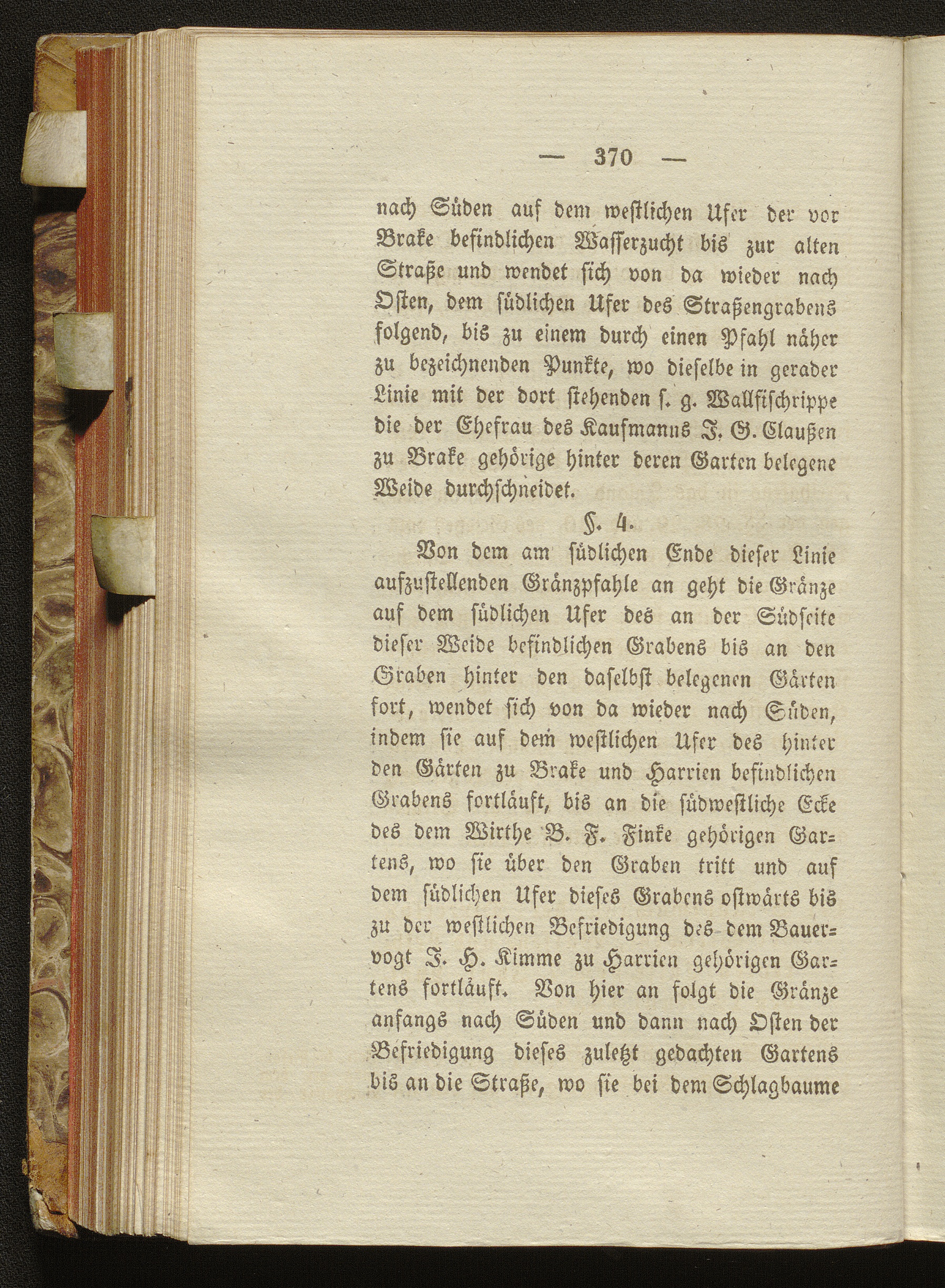 — 370 —

nach Süden auf dem westlichen Ufer der vor Brake befindlichen Wasserzucht bis zur alten Straße und wendet sich von da wieder nach Osten, dem südlichen Ufer des Straßengrabens folgend, bis zu einem durch einen Pfahl näher zu bezeichnenden Punkte, wo dieselbe in gerader Linie mit der dort stehenden s. g. Wallfischrippe die der Ehefrau des Kaufmanns J. G. Claußen zu Brake gehörige hinter deren Garten belegene Weide durchschneidet.

§. 4.

Von dem am südlichen Ende dieser Linie aufzustellenden Gränzpfahle an geht die Gränze auf dem südlichen Ufer des an der Südseite dieser Weide befindlichen Grabens bis an den Graben hinter den daselbst belegenen Gärten fort, wendet sich von da wieder nach Süden, indem sie auf dem westlichen Ufer des hinter den Gärten zu Brake und Harrien befindlichen Grabens fortläuft, bis an die südwestliche Ecke des dem Wirthe B. F. Finke gehörigen Gartens, wo sie über den Graben tritt und auf dem südlichen Ufer dieses Grabens ostwärts bis zu der westlichen Befriedigung des dem Bauervogt J. H. Kimme zu Harrien gehörigen Gartens fortläuft. Von hier an folgt die Gränze anfangs nach Süden und dann nach Osten der Befriedigung dieses zuletzt gedachten Gartens bis an die Straße, wo sie bei dem Schlagbaume